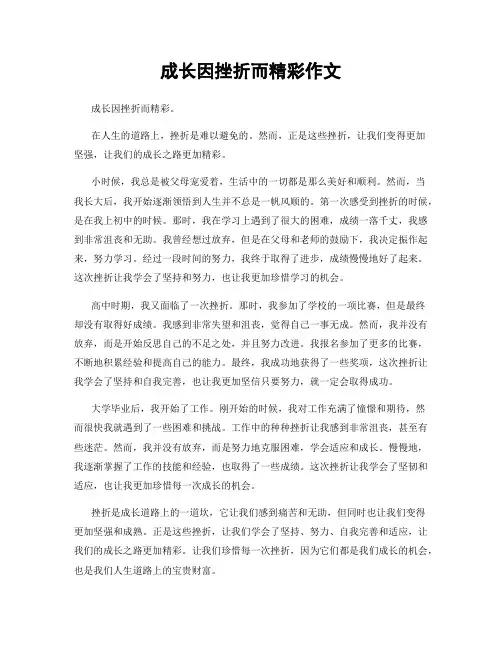 成长因挫折而精彩作文

成长因挫折而精彩。

在人生的道路上，挫折是难以避免的。然而，正是这些挫折，让我们变得更加坚强，让我们的成长之路更加精彩。

小时候，我总是被父母宠爱着，生活中的一切都是那么美好和顺利。然而，当我长大后，我开始逐渐领悟到人生并不总是一帆风顺的。第一次感受到挫折的时候，是在我上初中的时候。那时，我在学习上遇到了很大的困难，成绩一落千丈，我感到非常沮丧和无助。我曾经想过放弃，但是在父母和老师的鼓励下，我决定振作起来，努力学习。经过一段时间的努力，我终于取得了进步，成绩慢慢地好了起来。这次挫折让我学会了坚持和努力，也让我更加珍惜学习的机会。

高中时期，我又面临了一次挫折。那时，我参加了学校的一项比赛，但是最终却没有取得好成绩。我感到非常失望和沮丧，觉得自己一事无成。然而，我并没有放弃，而是开始反思自己的不足之处，并且努力改进。我报名参加了更多的比赛，不断地积累经验和提高自己的能力。最终，我成功地获得了一些奖项，这次挫折让我学会了坚持和自我完善，也让我更加坚信只要努力，就一定会取得成功。

大学毕业后，我开始了工作。刚开始的时候，我对工作充满了憧憬和期待，然而很快我就遇到了一些困难和挑战。工作中的种种挫折让我感到非常沮丧，甚至有些迷茫。然而，我并没有放弃，而是努力地克服困难，学会适应和成长。慢慢地，我逐渐掌握了工作的技能和经验，也取得了一些成绩。这次挫折让我学会了坚韧和适应，也让我更加珍惜每一次成长的机会。

挫折是成长道路上的一道坎，它让我们感到痛苦和无助，但同时也让我们变得更加坚强和成熟。正是这些挫折，让我们学会了坚持、努力、自我完善和适应，让我们的成长之路更加精彩。让我们珍惜每一次挫折，因为它们都是我们成长的机会，也是我们人生道路上的宝贵财富。